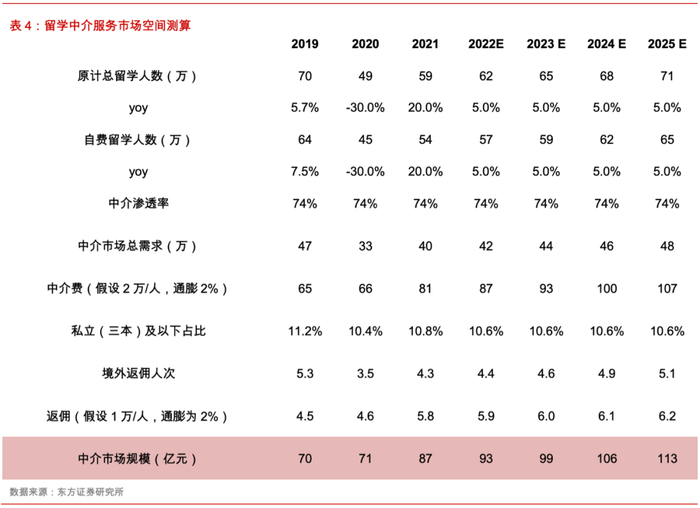 表 4：留学中介服务市场空间测算

| | 2019 | 2020 | 2021 | 2022E | 2023 E | 2024 E | 2025 E |
|---|---|---|---|---|---|---|---|
| 原计总留学人数（万） | 70 | 49 | 59 | 62 | 65 | 68 | 71 |
| yoy | 5.7% | -30.0% | 20.0% | 5.0% | 5.0% | 5.0% | 5.0% |
| 自费留学人数（万） | 64 | 45 | 54 | 57 | 59 | 62 | 65 |
| yoy | 7.5% | -30.0% | 20.0% | 5.0% | 5.0% | 5.0% | 5.0% |
| 中介渗透率 | 74% | 74% | 74% | 74% | 74% | 74% | 74% |
| 中介市场总需求（万） | 47 | 33 | 40 | 42 | 44 | 46 | 48 |
| 中介费（假设 2 万/人，通膨 2%） | 65 | 66 | 81 | 87 | 93 | 100 | 107 |
| 私立（三本）及以下占比 | 11.2% | 10.4% | 10.8% | 10.6% | 10.6% | 10.6% | 10.6% |
| 境外返佣人次 | 5.3 | 3.5 | 4.3 | 4.4 | 4.6 | 4.9 | 5.1 |
| 返佣（假设 1 万/人，通膨为 2%） | 4.5 | 4.6 | 5.8 | 5.9 | 6.0 | 6.1 | 6.2 |
| 中介市场规模（亿元） | 70 | 71 | 87 | 93 | 99 | 106 | 113 |

数据来源：东方证券研究所